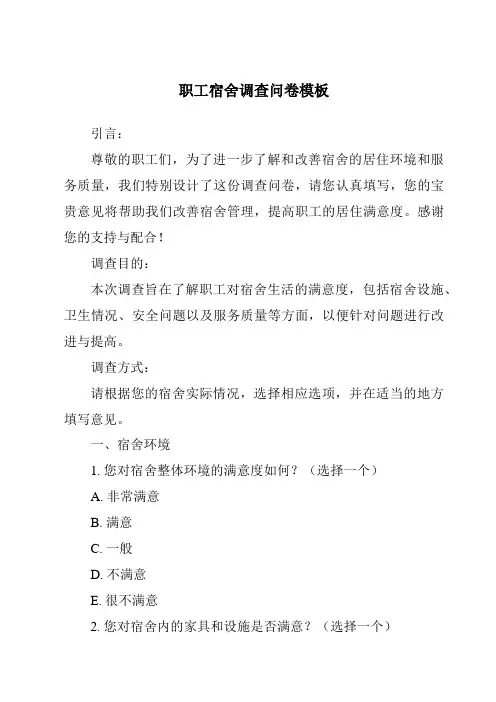 职工宿舍调查问卷模板

引言：

尊敬的职工们，为了进一步了解和改善宿舍的居住环境和服务质量，我们特别设计了这份调查问卷，请您认真填写，您的宝贵意见将帮助我们改善宿舍管理，提高职工的居住满意度。感谢您的支持与配合！

调查目的：

本次调查旨在了解职工对宿舍生活的满意度，包括宿舍设施、卫生情况、安全问题以及服务质量等方面，以便针对问题进行改进与提高。

调查方式：

请根据您的宿舍实际情况，选择相应选项，并在适当的地方填写意见。

一、宿舍环境

1. 您对宿舍整体环境的满意度如何？（选择一个）

A. 非常满意

B. 满意

C. 一般

D. 不满意

E. 很不满意

2. 您对宿舍内的家具和设施是否满意？（选择一个）